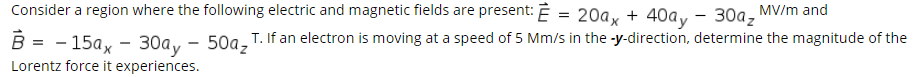 Consider a region where the following electric and magnetic fields are present: $\vec{E} = 20a_x + 40a_y - 30a_z$ MV/m and $\vec{B} = -15a_x - 30a_y - 50a_z$ T. If an electron is moving at a speed of 5 Mm/s in the -y-direction, determine the magnitude of the Lorentz force it experiences.